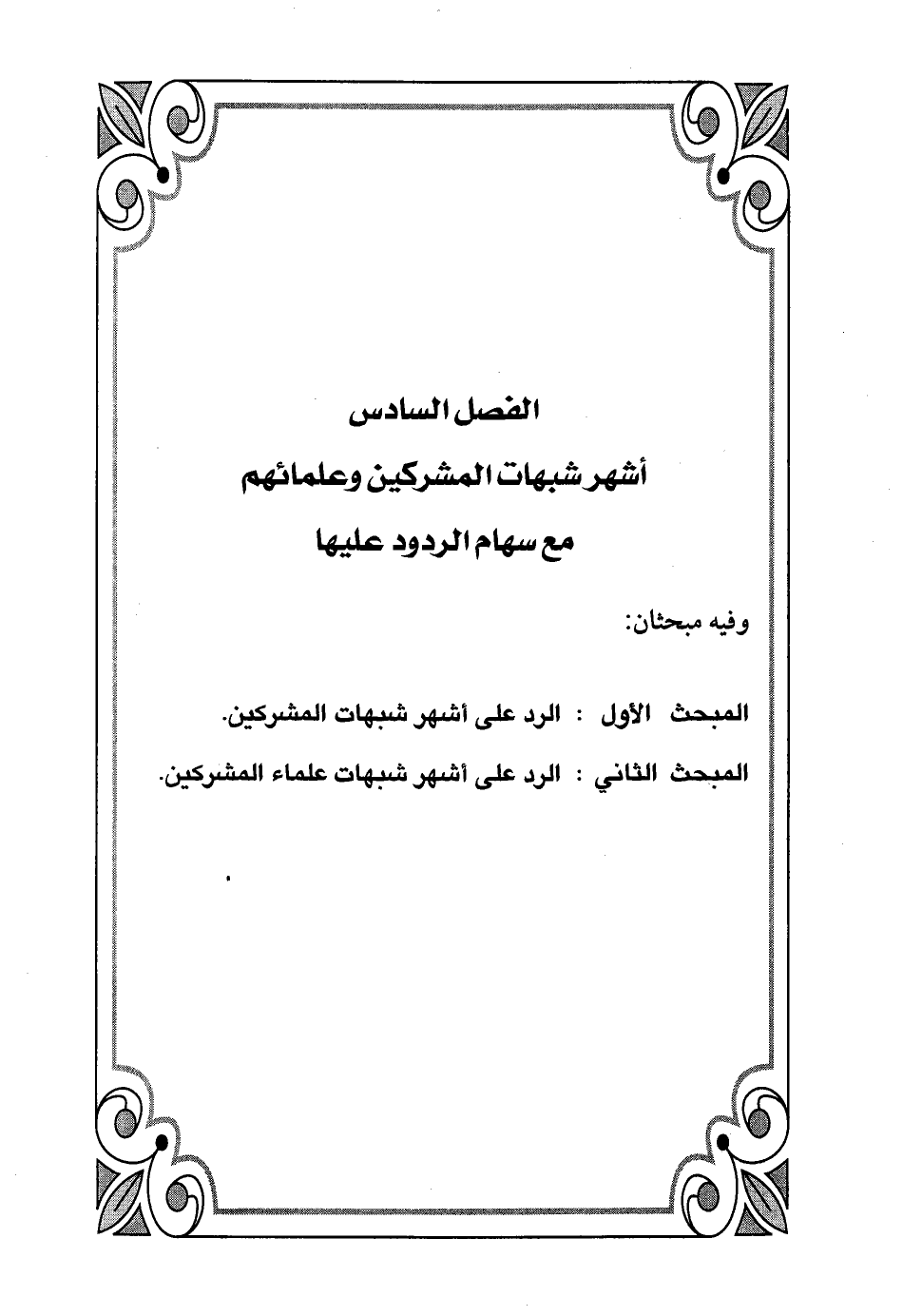 الفصل السادس
أشهر شبهات المشركين وعلمائهم
مع سهام الردود عليها

وفيه مبحثان:

المبحث الأول : الرد على أشهر شبهات المشركين.
المبحث الثاني : الرد على أشهر شبهات علماء المشركين.